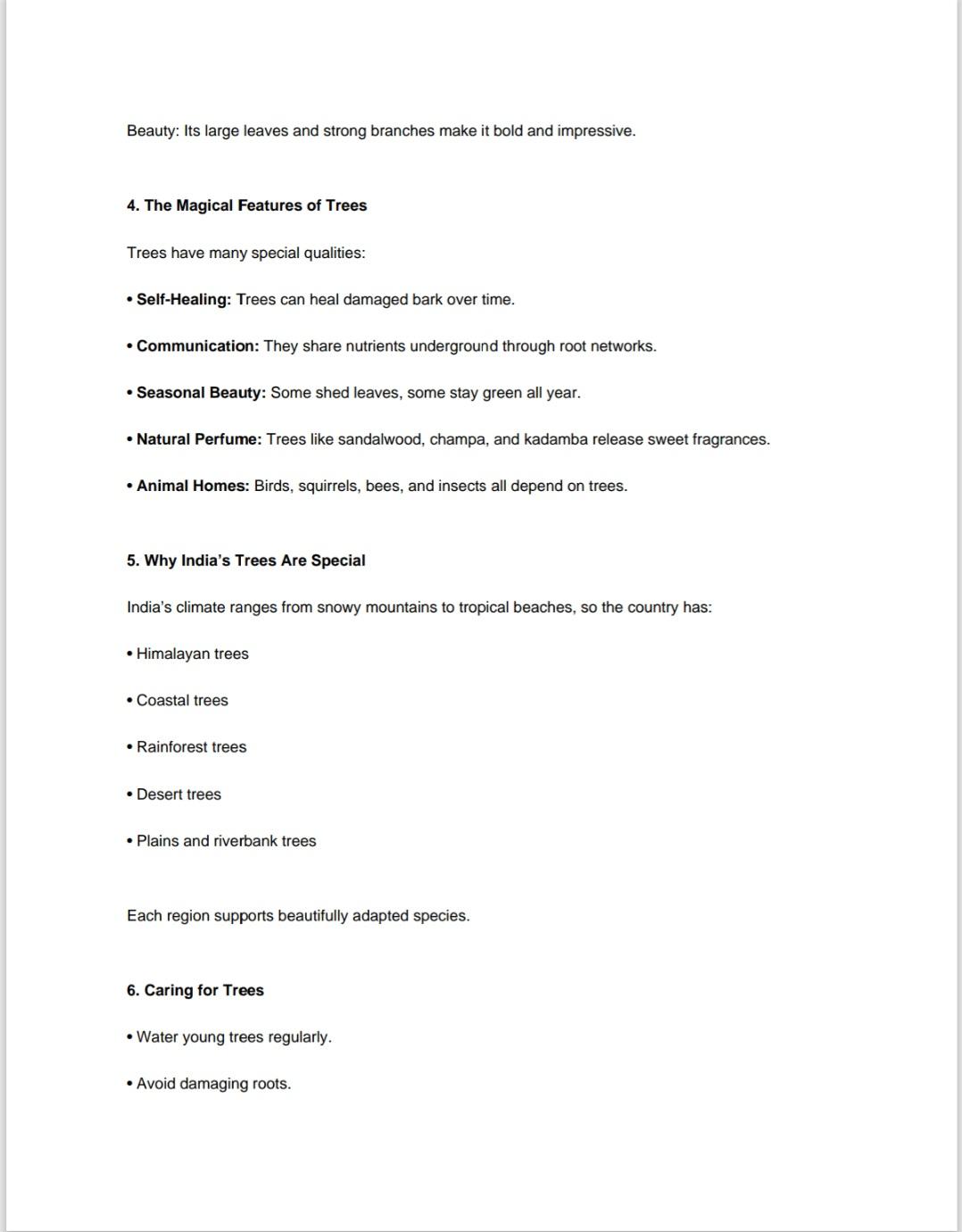 Beauty: Its large leaves and strong branches make it bold and impressive.

4. The Magical Features of Trees

Trees have many special qualities:

• Self-Healing: Trees can heal damaged bark over time.

• Communication: They share nutrients underground through root networks.

• Seasonal Beauty: Some shed leaves, some stay green all year.

• Natural Perfume: Trees like sandalwood, champa, and kadamba release sweet fragrances.

• Animal Homes: Birds, squirrels, bees, and insects all depend on trees.

5. Why India's Trees Are Special

India's climate ranges from snowy mountains to tropical beaches, so the country has:

• Himalayan trees

• Coastal trees

• Rainforest trees

• Desert trees

• Plains and riverbank trees

Each region supports beautifully adapted species.

6. Caring for Trees

• Water young trees regularly.

• Avoid damaging roots.